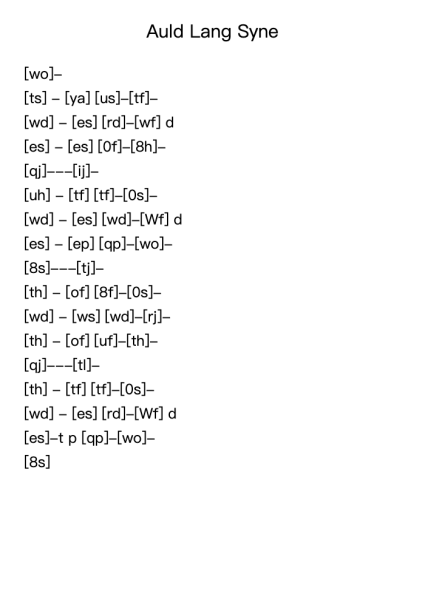 Auld Lang Syne

[wo]–

[ts] – [ya] [us]–[tf]–

[wd] – [es] [rd]–[wf] d

[es] – [es] [0f]–[8h]–

[qj]–––[ij]–

[uh] – [tf] [tf]–[0s]–

[wd] – [es] [wd]–[Wf] d

[es] – [ep] [qp]–[wo]–

[8s]–––[tj]–

[th] – [of] [8f]–[0s]–

[wd] – [ws] [wd]–[rj]–

[th] – [of] [uf]–[th]–

[qj]–––[tl]–

[th] – [tf] [tf]–[0s]–

[wd] – [es] [rd]–[Wf] d

[es]–t p [qp]–[wo]–

[8s]